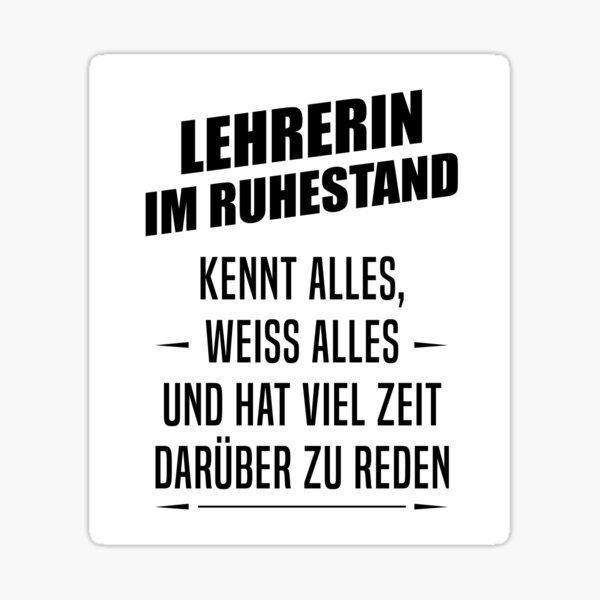 LEHRERIN
IM RUHESTAND

KENNT ALLES,
WEISS ALLES
UND HAT VIEL ZEIT
DARÜBER ZU REDEN